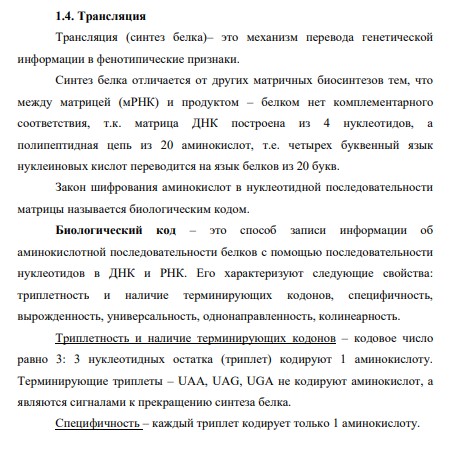 1.4. Трансляция

Трансляция (синтез белка)– это механизм перевода генетической информации в фенотипические признаки.

Синтез белка отличается от других матричных биосинтезов тем, что между матрицей (мРНК) и продуктом – белком нет комплементарного соответствия, т.к. матрица ДНК построена из 4 нуклеотидов, а полипептидная цепь из 20 аминокислот, т.е. четырех буквенный язык нуклеиновых кислот переводится на язык белков из 20 букв.

Закон шифрования аминокислот в нуклеотидной последовательности матрицы называется биологическим кодом.

Биологический код – это способ записи информации об аминокислотной последовательности белков с помощью последовательности нуклеотидов в ДНК и РНК. Его характеризуют следующие свойства: триплетность и наличие терминирующих кодонов, специфичность, вырожденность, универсальность, однонаправленность, колинеарность.

Триплетность и наличие терминирующих кодонов – кодовое число равно 3: 3 нуклеотидных остатка (триплет) кодируют 1 аминокислоту. Терминирующие триплеты – UAA, UAG, UGA не кодируют аминокислот, а являются сигналами к прекращению синтеза белка.

Специфичность – каждый триплет кодирует только 1 аминокислоту.